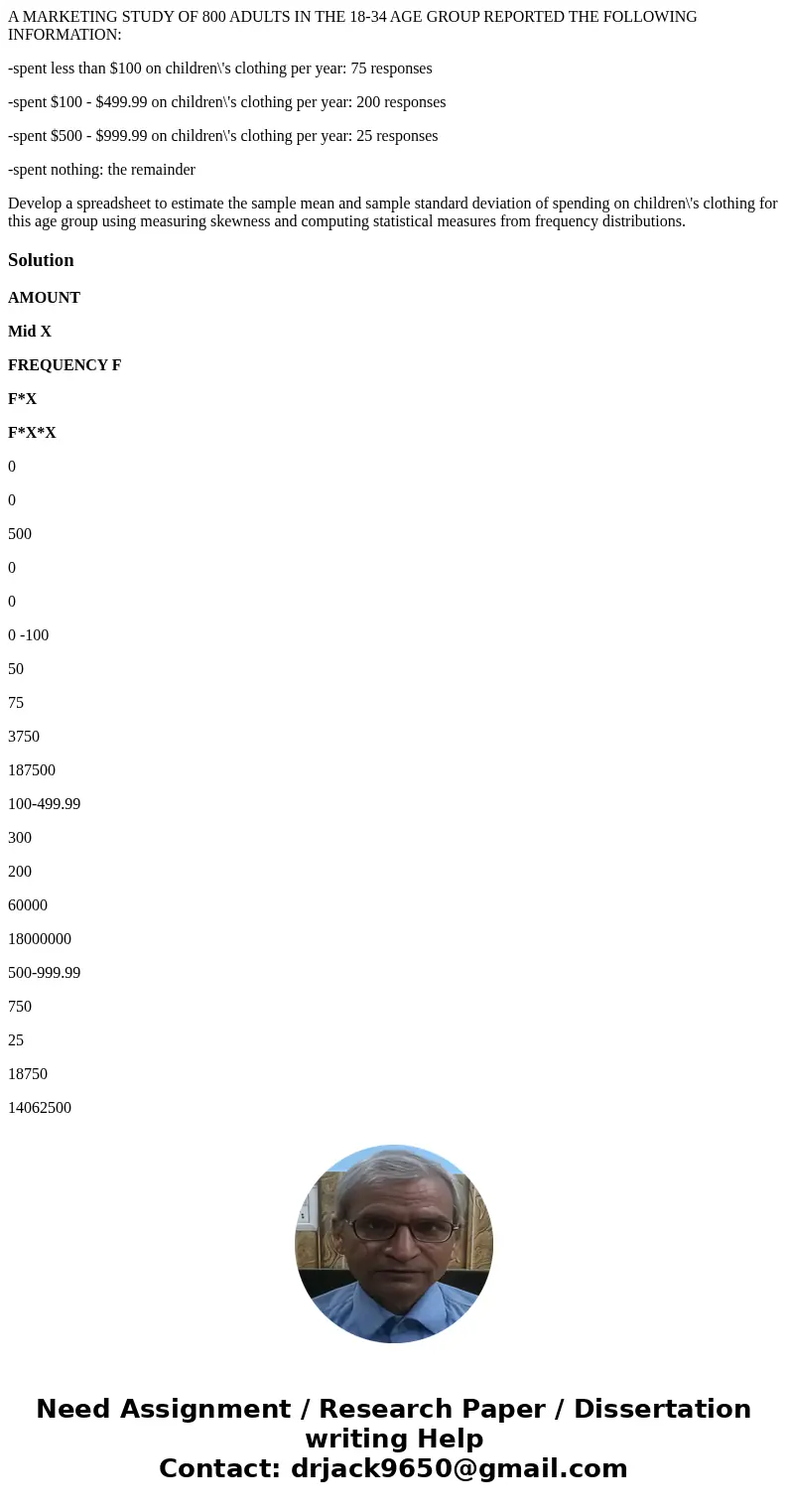 A MARKETING STUDY OF 800 ADULTS IN THE 18-34 AGE GROUP REPORTED THE FOLLOWING INFORMATION:

-spent less than $100 on children\'s clothing per year: 75 responses

-spent $100 - $499.99 on children\'s clothing per year: 200 responses

-spent $500 - $999.99 on children\'s clothing per year: 25 responses

-spent nothing: the remainder

Develop a spreadsheet to estimate the sample mean and sample standard deviation of spending on children\'s clothing for this age group using measuring skewness and computing statistical measures from frequency distributions.

Solution

AMOUNT

Mid X

FREQUENCY F

F*X

F*X*X

0

0

500

0

0

0 -100

50

75

3750

187500

100-499.99

300

200

60000

18000000

500-999.99

750

25

18750

14062500

Need Assignment / Research Paper / Dissertation writing Help
Contact: drjack9650@gmail.com